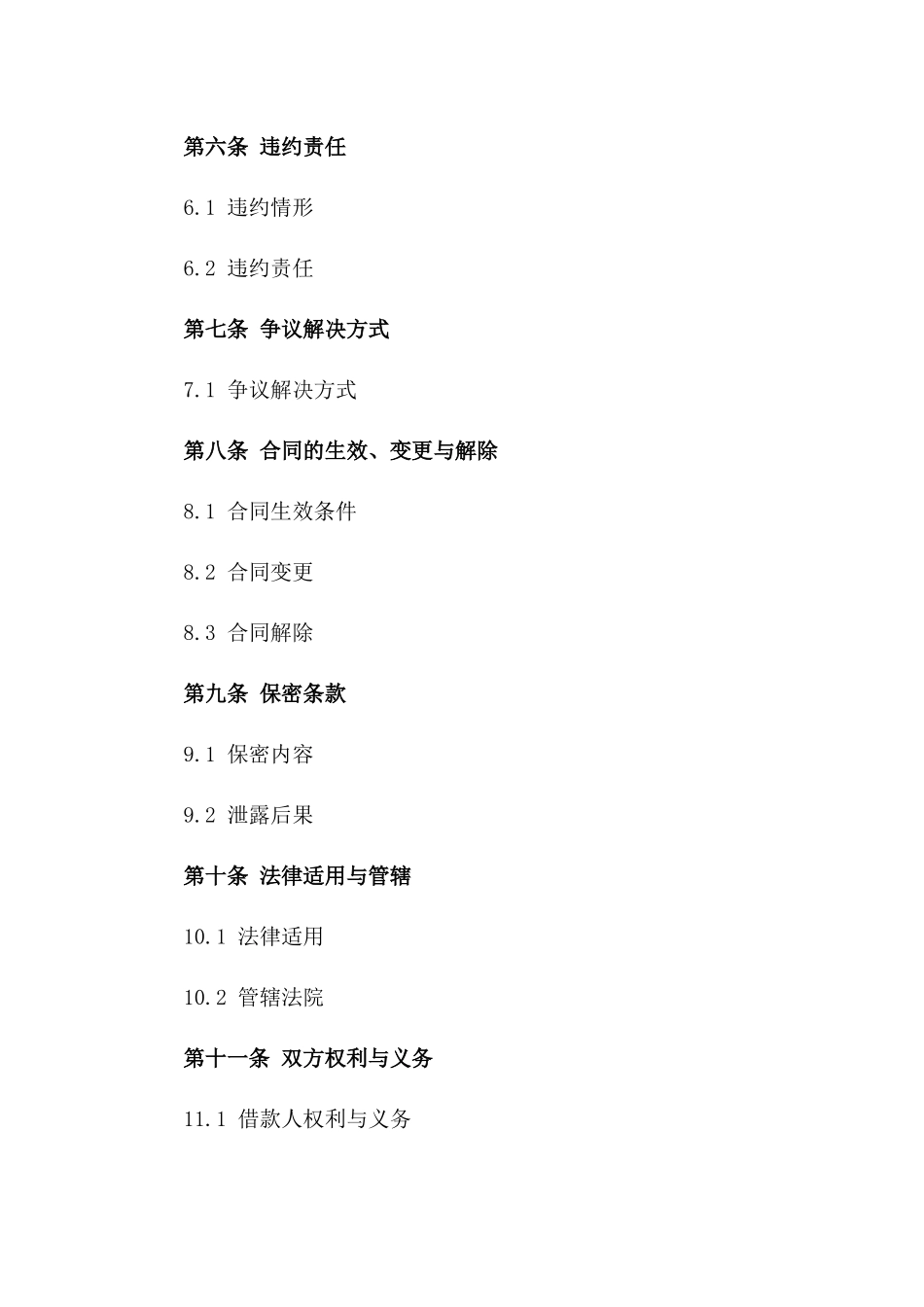 第六条 违约责任

6.1 违约情形

6.2 违约责任

第七条 争议解决方式

7.1 争议解决方式

第八条 合同的生效、变更与解除

8.1 合同生效条件

8.2 合同变更

8.3 合同解除

第九条 保密条款

9.1 保密内容

9.2 泄露后果

第十条 法律适用与管辖

10.1 法律适用

10.2 管辖法院

第十一条 双方权利与义务

11.1 借款人权利与义务